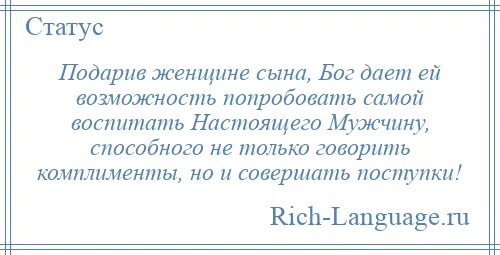 Статус

Подарив женщине сына, Бог дает ей возможность попробовать самой воспитать Настоящего Мужчину, способного не только говорить комплименты, но и совершать поступки!

Rich-Language.ru